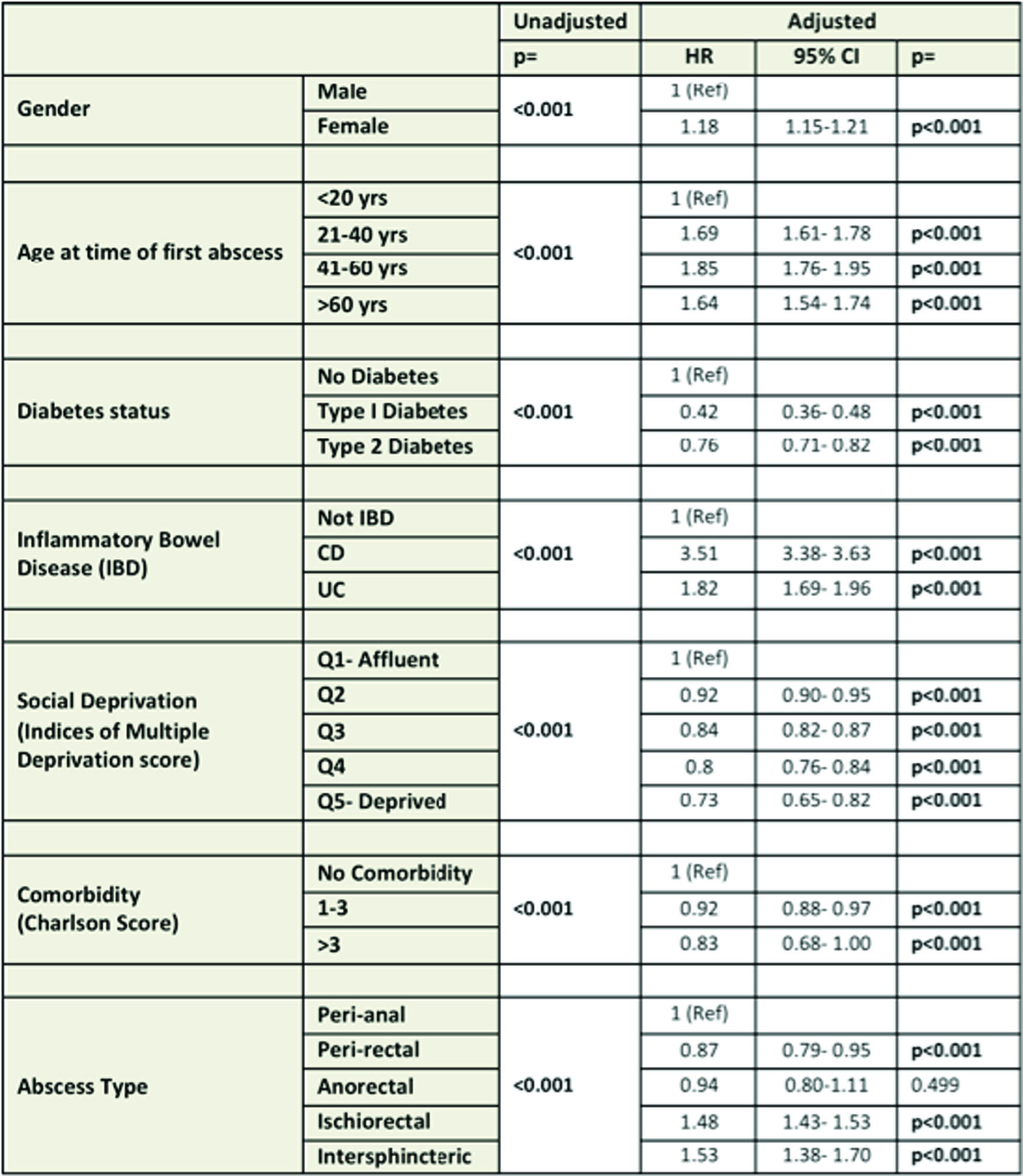 | | | Unadjusted | Adjusted | | |
|---|---|---|---|---|---|
| | | p= | HR | 95% CI | p= |
| Gender | Male | <0.001 | 1 (Ref) | | |
| | Female | | 1.18 | 1.15-1.21 | p<0.001 |
| | | | | | |
| Age at time of first abscess | <20 yrs | <0.001 | 1 (Ref) | | |
| | 21-40 yrs | | 1.69 | 1.61- 1.78 | p<0.001 |
| | 41-60 yrs | | 1.85 | 1.76- 1.95 | p<0.001 |
| | >60 yrs | | 1.64 | 1.54- 1.74 | p<0.001 |
| | | | | | |
| Diabetes status | No Diabetes | <0.001 | 1 (Ref) | | |
| | Type I Diabetes | | 0.42 | 0.36- 0.48 | p<0.001 |
| | Type 2 Diabetes | | 0.76 | 0.71- 0.82 | p<0.001 |
| | | | | | |
| Inflammatory Bowel Disease (IBD) | Not IBD | <0.001 | 1 (Ref) | | |
| | CD | | 3.51 | 3.38- 3.63 | p<0.001 |
| | UC | | 1.82 | 1.69- 1.96 | p<0.001 |
| | | | | | |
| Social Deprivation (Indices of Multiple Deprivation score) | Q1- Affluent | <0.001 | 1 (Ref) | | |
| | Q2 | | 0.92 | 0.90- 0.95 | p<0.001 |
| | Q3 | | 0.84 | 0.82- 0.87 | p<0.001 |
| | Q4 | | 0.8 | 0.76- 0.84 | p<0.001 |
| | Q5- Deprived | | 0.73 | 0.65- 0.82 | p<0.001 |
| | | | | | |
| Comorbidity (Charlson Score) | No Comorbidity | <0.001 | 1 (Ref) | | |
| | 1-3 | | 0.92 | 0.88- 0.97 | p<0.001 |
| | >3 | | 0.83 | 0.68- 1.00 | p<0.001 |
| | | | | | |
| Abscess Type | Peri-anal | <0.001 | 1 (Ref) | | |
| | Peri-rectal | | 0.87 | 0.79- 0.95 | p<0.001 |
| | Anorectal | | 0.94 | 0.80-1.11 | 0.499 |
| | Ischiorectal | | 1.48 | 1.43- 1.53 | p<0.001 |
| | Intersphincteric | | 1.53 | 1.38- 1.70 | p<0.001 |